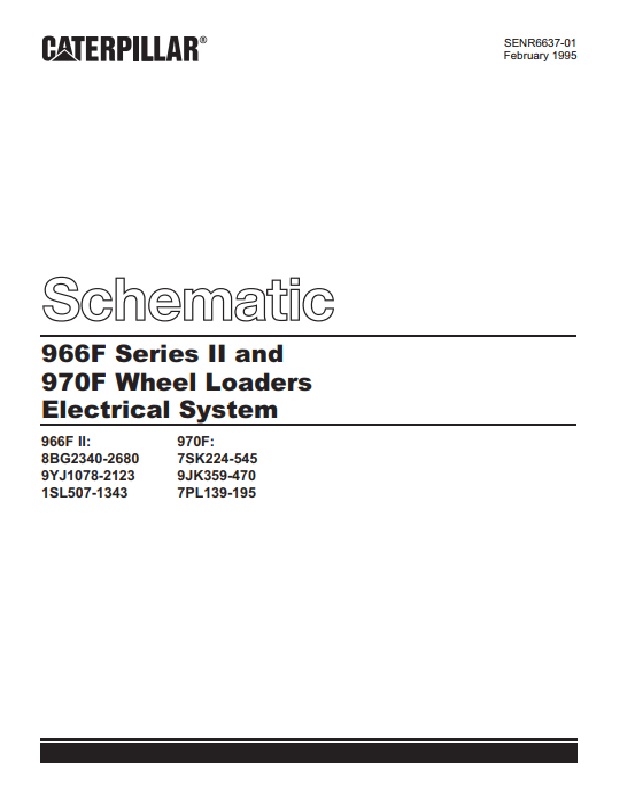 CATERPILLAR®

SENR6637-01
February 1995

Schematic

966F Series II and
970F Wheel Loaders
Electrical System

966F II:
8BG2340-2680
9YJ1078-2123
1SL507-1343

970F:
7SK224-545
9JK359-470
7PL139-195